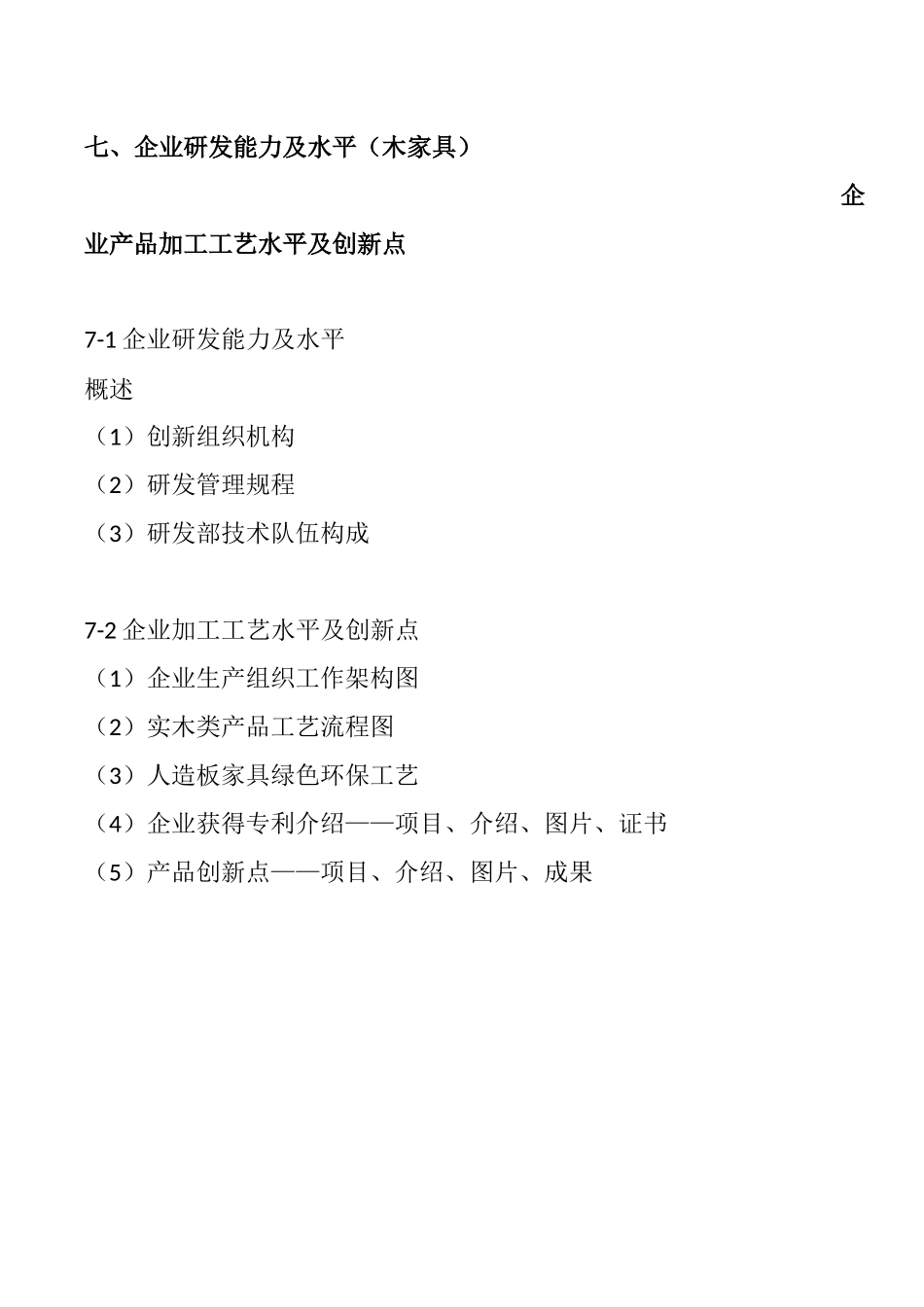 七、企业研发能力及水平（木家具）

企业产品加工工艺水平及创新点

7-1 企业研发能力及水平
概述
（1）创新组织机构
（2）研发管理规程
（3）研发部技术队伍构成

7-2 企业加工工艺水平及创新点
（1）企业生产组织工作架构图
（2）实木类产品工艺流程图
（3）人造板家具绿色环保工艺
（4）企业获得专利介绍——项目、介绍、图片、证书
（5）产品创新点——项目、介绍、图片、成果